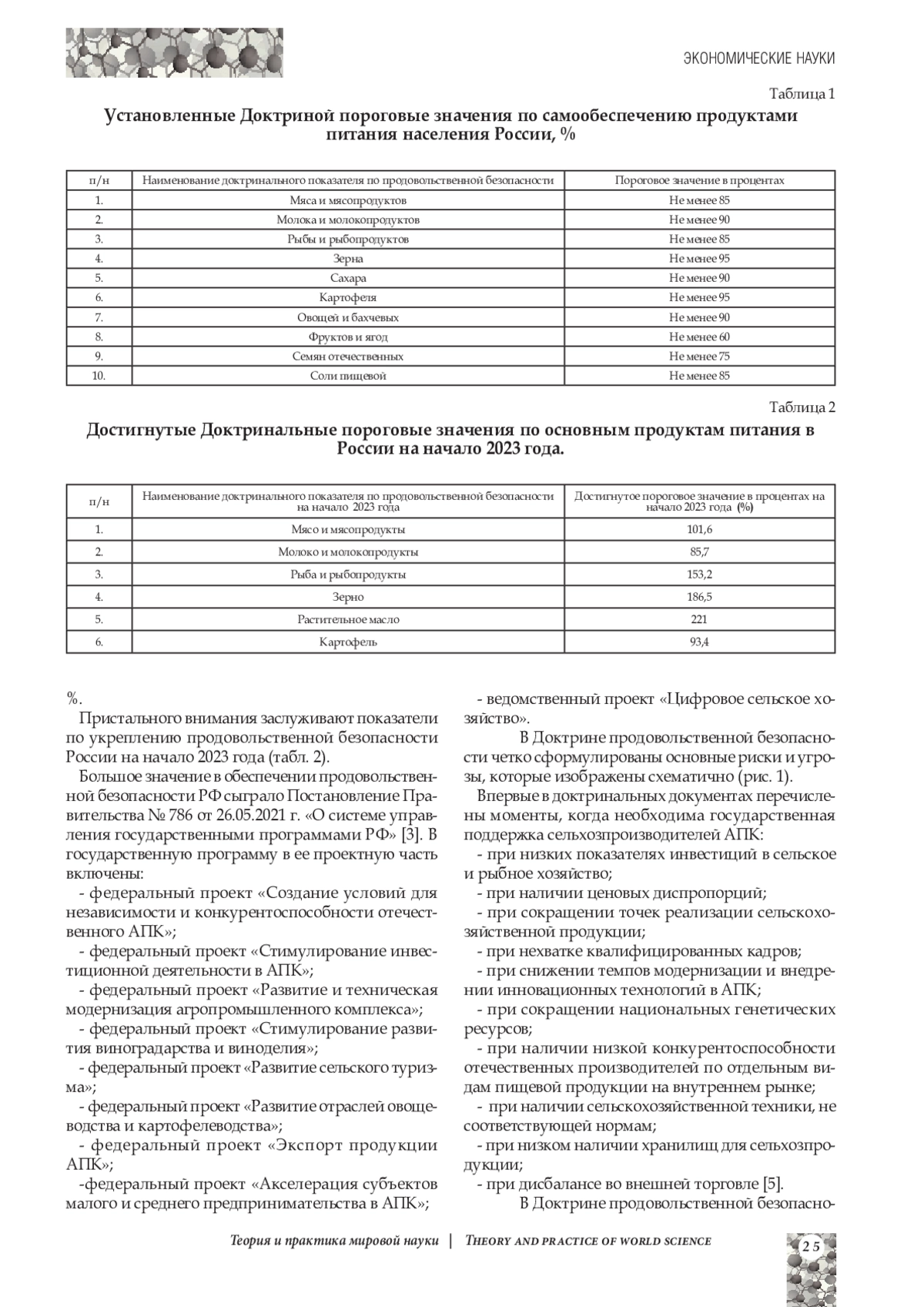 ЭКОНОМИЧЕСКИЕ НАУКИ

Таблица 1

Установленные Доктриной пороговые значения по самообеспечению продуктами питания населения России, %

| п/н | Наименование доктринального показателя по продовольственной безопасности | Пороговое значение в процентах |
|---|---|---|
| 1. | Мяса и мясопродуктов | Не менее 85 |
| 2. | Молока и молокопродуктов | Не менее 90 |
| 3. | Рыбы и рыбопродуктов | Не менее 85 |
| 4. | Зерна | Не менее 95 |
| 5. | Сахара | Не менее 90 |
| 6. | Картофеля | Не менее 95 |
| 7. | Овощей и бахчевых | Не менее 90 |
| 8. | Фруктов и ягод | Не менее 60 |
| 9. | Семян отечественных | Не менее 75 |
| 10. | Соли пищевой | Не менее 85 |

Таблица 2

Достигнутые Доктринальные пороговые значения по основным продуктам питания в России на начало 2023 года.

| п/н | Наименование доктринального показателя по продовольственной безопасности на начало 2023 года | Достигнутое пороговое значение в процентах на начало 2023 года (%) |
|---|---|---|
| 1. | Мясо и мясопродукты | 101,6 |
| 2. | Молоко и молокопродукты | 85,7 |
| 3. | Рыба и рыбопродукты | 153,2 |
| 4. | Зерно | 186,5 |
| 5. | Растительное масло | 221 |
| 6. | Картофель | 93,4 |

%.

Пристального внимания заслуживают показатели по укреплению продовольственной безопасности России на начало 2023 года (табл. 2).

Большое значение в обеспечении продовольственной безопасности РФ сыграло Постановление Правительства № 786 от 26.05.2021 г. «О системе управления государственными программами РФ» [3]. В государственную программу в ее проектную часть включены:

- федеральный проект «Создание условий для независимости и конкурентоспособности отечественного АПК»;

- федеральный проект «Стимулирование инвестиционной деятельности в АПК»;

- федеральный проект «Развитие и техническая модернизация агропромышленного комплекса»;

- федеральный проект «Стимулирование развития виноградарства и виноделия»;

- федеральный проект «Развитие сельского туризма»;

- федеральный проект «Развитие отраслей овощеводства и картофелеводства»;

- федеральный проект «Экспорт продукции АПК»;

-федеральный проект «Акселерация субъектов малого и среднего предпринимательства в АПК»;

- ведомственный проект «Цифровое сельское хозяйство».

В Доктрине продовольственной безопасности четко сформулированы основные риски и угрозы, которые изображены схематично (рис. 1).

Впервые в доктринальных документах перечислены моменты, когда необходима государственная поддержка сельхозпроизводителей АПК:

- при низких показателях инвестиций в сельское и рыбное хозяйство;

- при наличии ценовых диспропорций;

- при сокращении точек реализации сельскохозяйственной продукции;

- при нехватке квалифицированных кадров;

- при снижении темпов модернизации и внедрении инновационных технологий в АПК;

- при сокращении национальных генетических ресурсов;

- при наличии низкой конкурентоспособности отечественных производителей по отдельным видам пищевой продукции на внутреннем рынке;

- при наличии сельскохозяйственной техники, не соответствующей нормам;

- при низком наличии хранилищ для сельхозпродукции;

- при дисбалансе во внешней торговле [5].

В Доктрине продовольственной безопасно-

Теория и практика мировой науки | THEORY AND PRACTICE OF WORLD SCIENCE

25